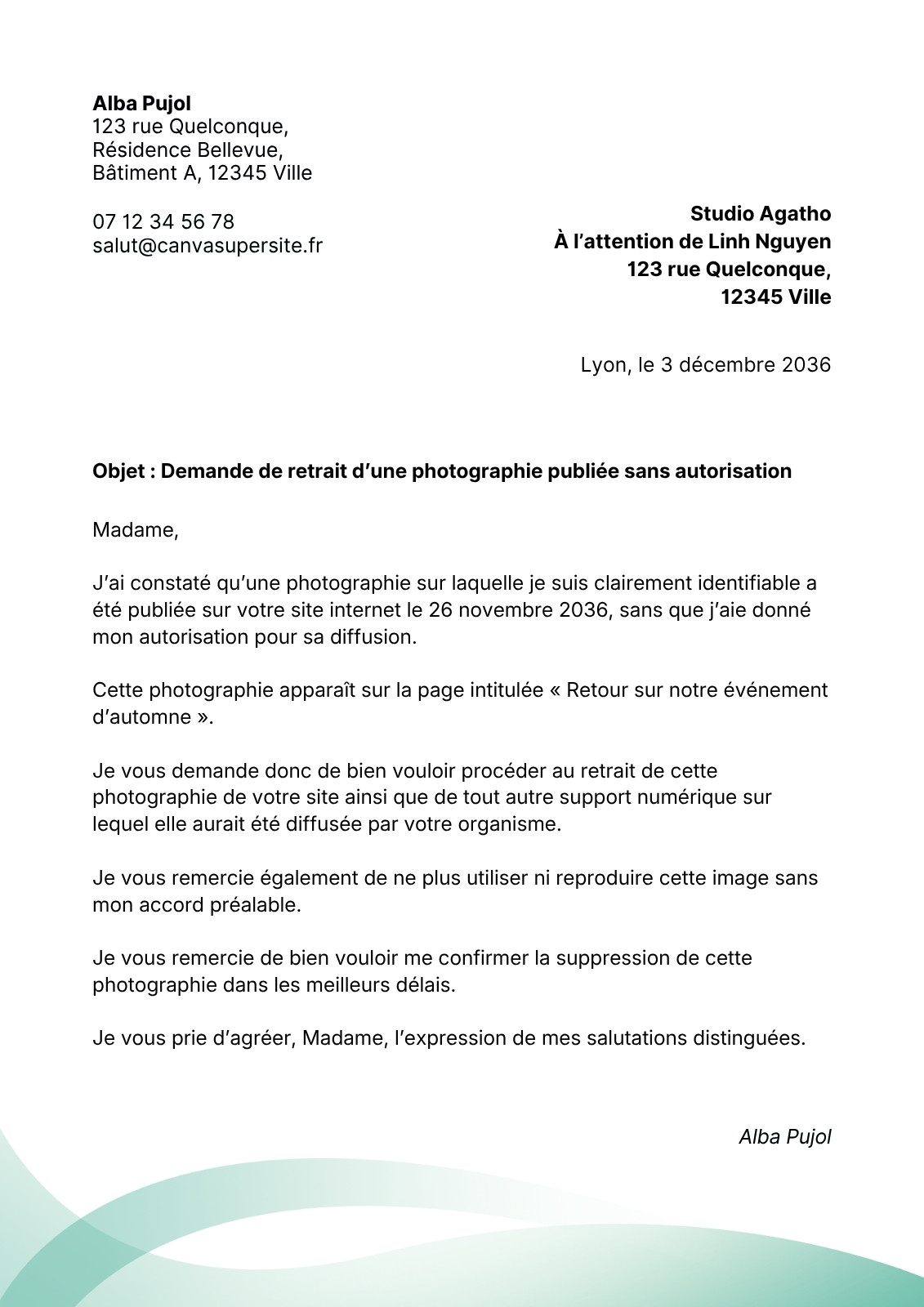 Alba Pujol
123 rue Quelconque,
Résidence Bellevue,
Bâtiment A, 12345 Ville

07 12 34 56 78
salut@canvasupersite.fr

Studio Agatho
À l'attention de Linh Nguyen
123 rue Quelconque,
12345 Ville

Lyon, le 3 décembre 2036

Objet : Demande de retrait d'une photographie publiée sans autorisation

Madame,

J'ai constaté qu'une photographie sur laquelle je suis clairement identifiable a été publiée sur votre site internet le 26 novembre 2036, sans que j'aie donné mon autorisation pour sa diffusion.

Cette photographie apparaît sur la page intitulée « Retour sur notre événement d'automne ».

Je vous demande donc de bien vouloir procéder au retrait de cette photographie de votre site ainsi que de tout autre support numérique sur lequel elle aurait été diffusée par votre organisme.

Je vous remercie également de ne plus utiliser ni reproduire cette image sans mon accord préalable.

Je vous remercie de bien vouloir me confirmer la suppression de cette photographie dans les meilleurs délais.

Je vous prie d'agréer, Madame, l'expression de mes salutations distinguées.

Alba Pujol